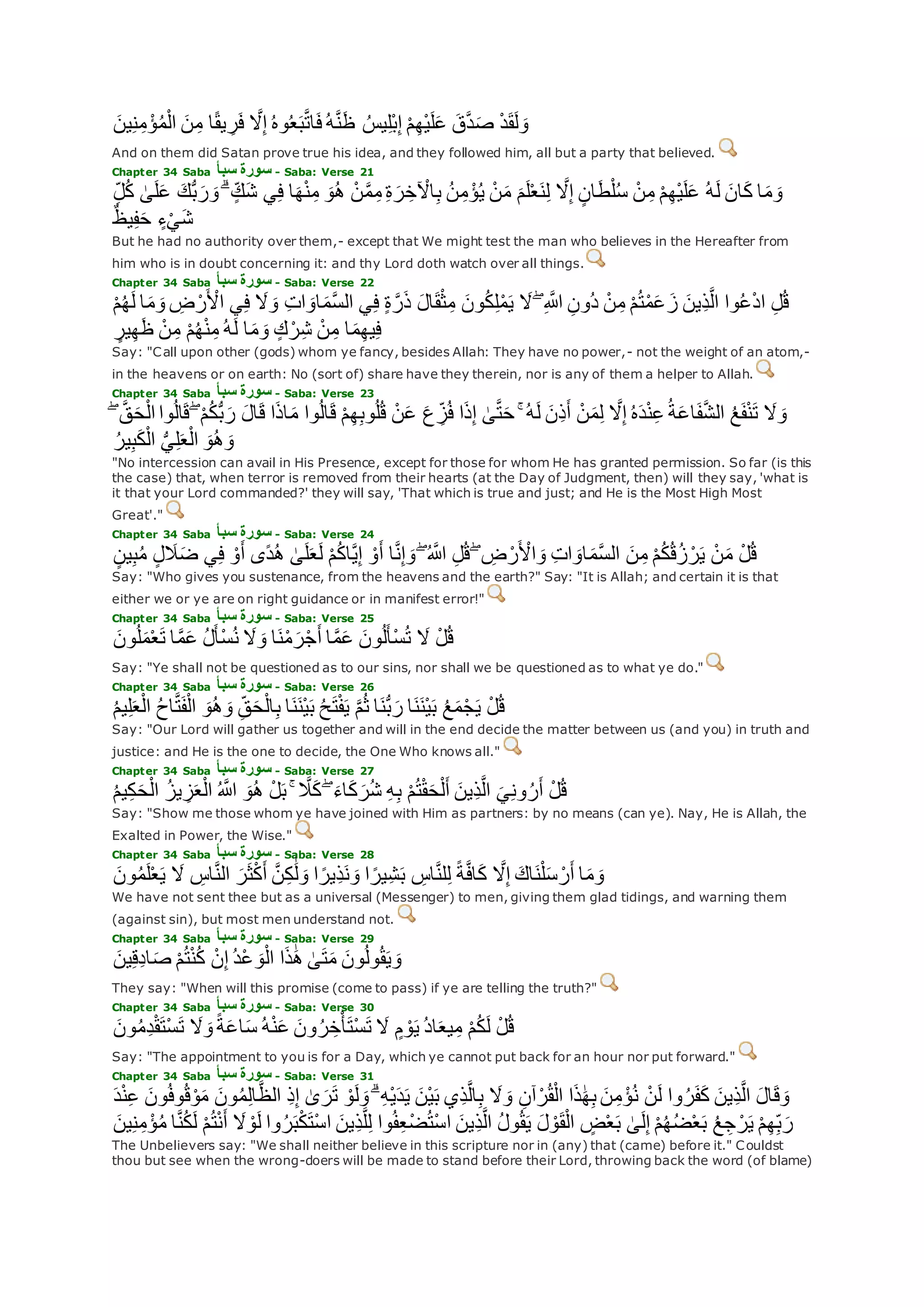 وَلَقَدْ صَدَّقَ عَلَيْهِمْ إِبْلِيسُ ظَنَّهُ فَاتَّبَعُوهُ إِلَّا فَرِيقًا مِنَ الْمُؤْمِنِينَ
And on them did Satan prove true his idea, and they followed him, all but a party that believed.

Chapter 34 Saba سورة سبأ - Saba: Verse 21
وَمَا كَانَ لَهُ عَلَيْهِمْ مِنْ سُلْطَانٍ إِلَّا لِنَعْلَمَ مَنْ يُؤْمِنُ بِالْآخِرَةِ مِمَّنْ هُوَ مِنْهَا فِي شَكٍّ ۗ وَرَبُّكَ عَلَىٰ كُلِّ شَيْءٍ حَفِيظٌ
But he had no authority over them,- except that We might test the man who believes in the Hereafter from him who is in doubt concerning it: and thy Lord doth watch over all things.

Chapter 34 Saba سورة سبأ - Saba: Verse 22
قُلِ ادْعُوا الَّذِينَ زَعَمْتُمْ مِنْ دُونِ اللَّهِ ۖ لَا يَمْلِكُونَ مِثْقَالَ ذَرَّةٍ فِي السَّمَاوَاتِ وَلَا فِي الْأَرْضِ وَمَا لَهُمْ فِيهِمَا مِنْ شِرْكٍ وَمَا لَهُ مِنْهُمْ مِنْ ظَهِيرٍ
Say: "Call upon other (gods) whom ye fancy, besides Allah: They have no power,- not the weight of an atom,- in the heavens or on earth: No (sort of) share have they therein, nor is any of them a helper to Allah.

Chapter 34 Saba سورة سبأ - Saba: Verse 23
وَلَا تَنْفَعُ الشَّفَاعَةُ عِنْدَهُ إِلَّا لِمَنْ أَذِنَ لَهُ ۚ حَتَّىٰ إِذَا فُزِّعَ عَنْ قُلُوبِهِمْ قَالُوا مَاذَا قَالَ رَبُّكُمْ ۖ قَالُوا الْحَقَّ ۖ وَهُوَ الْعَلِيُّ الْكَبِيرُ
"No intercession can avail in His Presence, except for those for whom He has granted permission. So far (is this the case) that, when terror is removed from their hearts (at the Day of Judgment, then) will they say, 'what is it that your Lord commanded?' they will say, 'That which is true and just; and He is the Most High Most Great'."

Chapter 34 Saba سورة سبأ - Saba: Verse 24
قُلْ مَنْ يَرْزُقُكُمْ مِنَ السَّمَاوَاتِ وَالْأَرْضِ ۖ قُلِ اللَّهُ ۖ وَإِنَّا أَوْ إِيَّاكُمْ لَعَلَىٰ هُدًى أَوْ فِي ضَلَالٍ مُبِينٍ
Say: "Who gives you sustenance, from the heavens and the earth?" Say: "It is Allah; and certain it is that either we or ye are on right guidance or in manifest error!"

Chapter 34 Saba سورة سبأ - Saba: Verse 25
قُلْ لَا تُسْأَلُونَ عَمَّا أَجْرَمْنَا وَلَا نُسْأَلُ عَمَّا تَعْمَلُونَ
Say: "Ye shall not be questioned as to our sins, nor shall we be questioned as to what ye do."

Chapter 34 Saba سورة سبأ - Saba: Verse 26
قُلْ يَجْمَعُ بَيْنَنَا رَبُّنَا ثُمَّ يَفْتَحُ بَيْنَنَا بِالْحَقِّ وَهُوَ الْفَتَّاحُ الْعَلِيمُ
Say: "Our Lord will gather us together and will in the end decide the matter between us (and you) in truth and justice: and He is the one to decide, the One Who knows all."

Chapter 34 Saba سورة سبأ - Saba: Verse 27
قُلْ أَرُونِيَ الَّذِينَ أَلْحَقْتُمْ بِهِ شُرَكَاءَ ۖ كَلَّا ۚ بَلْ هُوَ اللَّهُ الْعَزِيزُ الْحَكِيمُ
Say: "Show me those whom ye have joined with Him as partners: by no means (can ye). Nay, He is Allah, the Exalted in Power, the Wise."

Chapter 34 Saba سورة سبأ - Saba: Verse 28
وَمَا أَرْسَلْنَاكَ إِلَّا كَافَّةً لِلنَّاسِ بَشِيرًا وَنَذِيرًا وَلَٰكِنَّ أَكْثَرَ النَّاسِ لَا يَعْلَمُونَ
We have not sent thee but as a universal (Messenger) to men, giving them glad tidings, and warning them (against sin), but most men understand not.

Chapter 34 Saba سورة سبأ - Saba: Verse 29
وَيَقُولُونَ مَتَىٰ هَٰذَا الْوَعْدُ إِنْ كُنْتُمْ صَادِقِينَ
They say: "When will this promise (come to pass) if ye are telling the truth?"

Chapter 34 Saba سورة سبأ - Saba: Verse 30
قُلْ لَكُمْ مِيعَادُ يَوْمٍ لَا تَسْتَأْخِرُونَ عَنْهُ سَاعَةً وَلَا تَسْتَقْدِمُونَ
Say: "The appointment to you is for a Day, which ye cannot put back for an hour nor put forward."

Chapter 34 Saba سورة سبأ - Saba: Verse 31
وَقَالَ الَّذِينَ كَفَرُوا لَنْ نُؤْمِنَ بِهَٰذَا الْقُرْآنِ وَلَا بِالَّذِي بَيْنَ يَدَيْهِ ۗ وَلَوْ تَرَىٰ إِذِ الظَّالِمُونَ مَوْقُوفُونَ عِنْدَ رَبِّهِمْ يَرْجِعُ بَعْضُهُمْ إِلَىٰ بَعْضٍ الْقَوْلَ يَقُولُ الَّذِينَ اسْتُضْعِفُوا لِلَّذِينَ اسْتَكْبَرُوا لَوْلَا أَنْتُمْ لَكُنَّا مُؤْمِنِينَ
The Unbelievers say: "We shall neither believe in this scripture nor in (any) that (came) before it." Couldst thou but see when the wrong-doers will be made to stand before their Lord, throwing back the word (of blame)